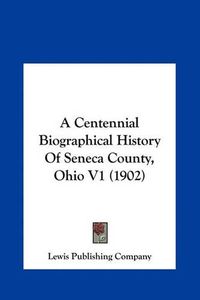 A Centennial Biographical History Of Seneca County, Ohio V1 (1902)

Lewis Publishing Company